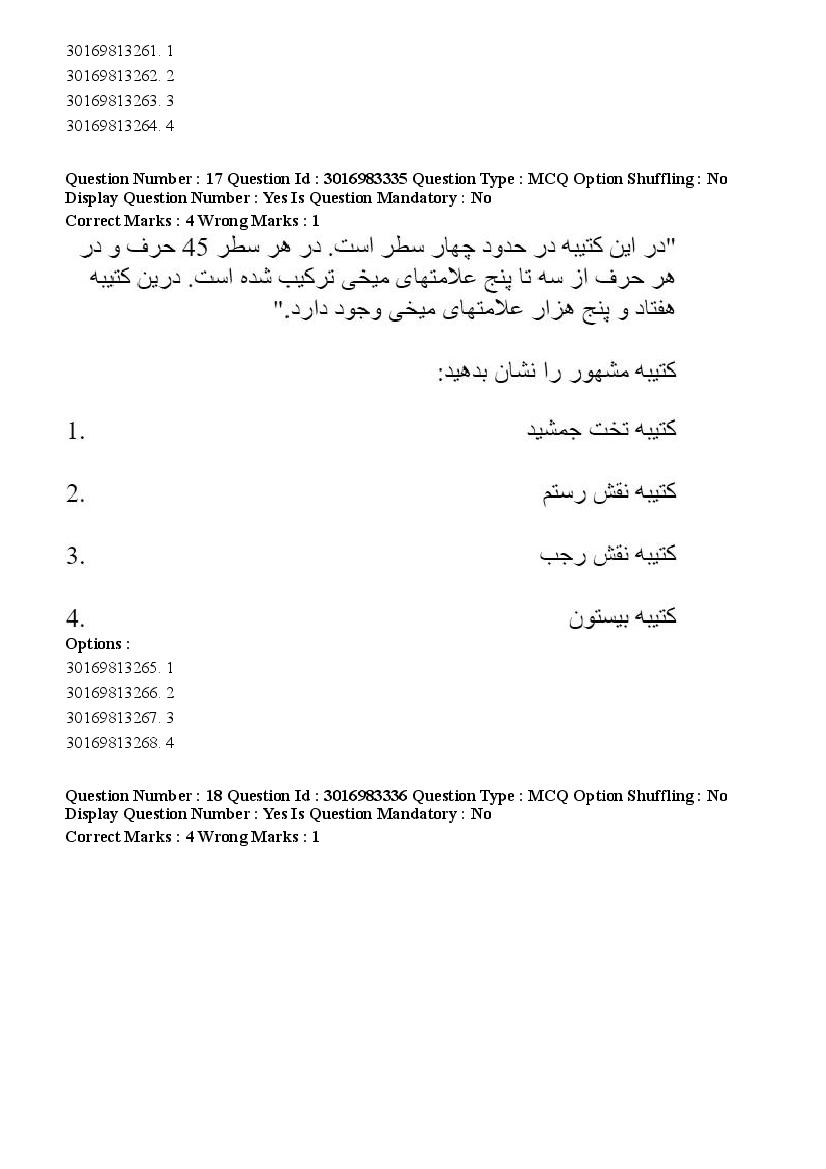 30169813261. 1
30169813262. 2
30169813263. 3
30169813264. 4

Question Number : 17 Question Id : 3016983335 Question Type : MCQ Option Shuffling : No Display Question Number : Yes Is Question Mandatory : No
Correct Marks : 4 Wrong Marks : 1

"در این کتیبه در حدود چهار سطر است. در هر سطر 45 حرف و در هر حرف از سه تا پنج علامتهای میخی ترکیب شده است. درین کتیبه هفتاد و پنج هزار علامتهای میخی وجود دارد."

کتیبه مشهور را نشان بدهید:

1. کتیبه تخت جمشید

2. کتیبه نقش رستم

3. کتیبه نقش رجب

4. کتیبه بیستون

Options :
30169813265. 1
30169813266. 2
30169813267. 3
30169813268. 4

Question Number : 18 Question Id : 3016983336 Question Type : MCQ Option Shuffling : No Display Question Number : Yes Is Question Mandatory : No
Correct Marks : 4 Wrong Marks : 1